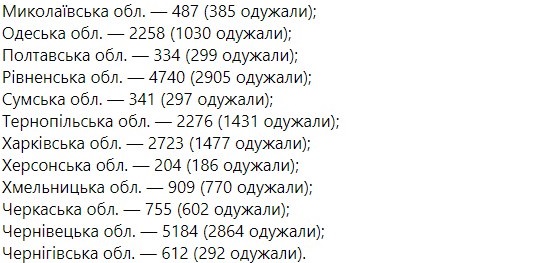 Миколаївська обл. — 487 (385 одужали);
Одеська обл. — 2258 (1030 одужали);
Полтавська обл. — 334 (299 одужали);
Рівненська обл. — 4740 (2905 одужали);
Сумська обл. — 341 (297 одужали);
Тернопільська обл. — 2276 (1431 одужали);
Харківська обл. — 2723 (1477 одужали);
Херсонська обл. — 204 (186 одужали);
Хмельницька обл. — 909 (770 одужали);
Черкаська обл. — 755 (602 одужали);
Чернівецька обл. — 5184 (2864 одужали);
Чернігівська обл. — 612 (292 одужали).